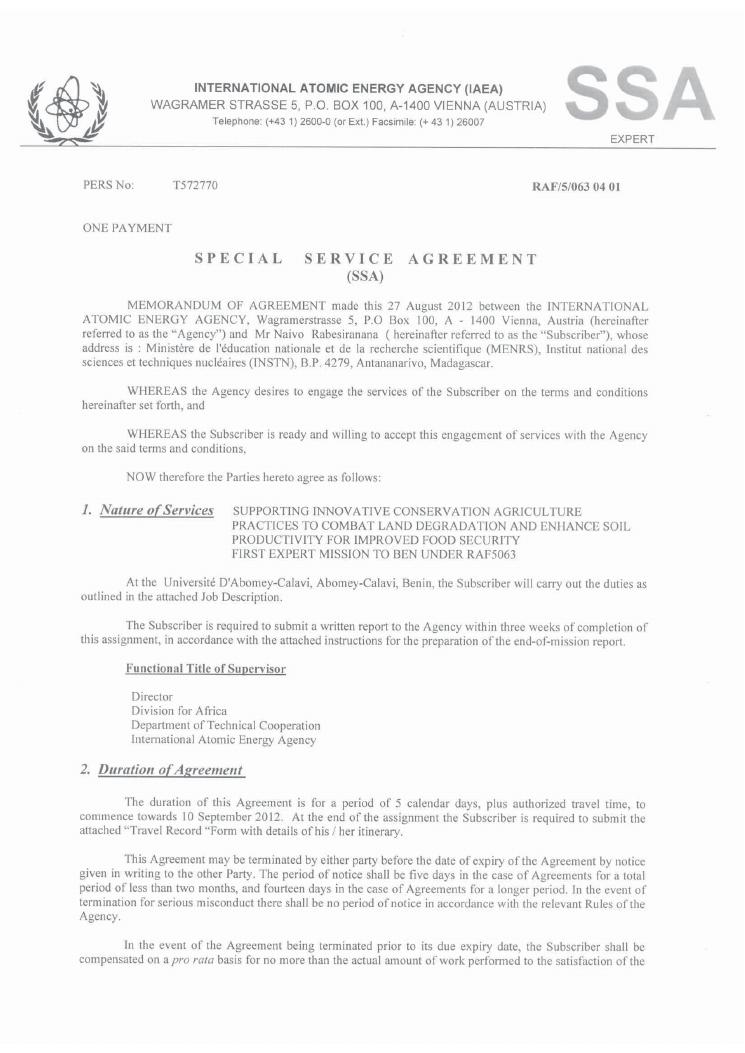 INTERNATIONAL ATOMIC ENERGY AGENCY (IAEA)
WAGRAMER STRASSE 5, P.O. BOX 100, A-1400 VIENNA (AUSTRIA)
Telephone: (+43 1) 2600-0 (or Ext.) Facsimile: (+ 43 1) 26007

SSA
EXPERT

PERS No: T572770

RAF/5/063 04 01

ONE PAYMENT

SPECIAL SERVICE AGREEMENT
(SSA)

MEMORANDUM OF AGREEMENT made this 27 August 2012 between the INTERNATIONAL ATOMIC ENERGY AGENCY, Wagramerstrasse 5, P.O Box 100, A - 1400 Vienna, Austria (hereinafter referred to as the "Agency") and Mr Naivo Rabesiranana ( hereinafter referred to as the "Subscriber"), whose address is : Ministère de l'éducation nationale et de la recherche scientifique (MENRS), Institut national des sciences et techniques nucléaires (INSTN), B.P. 4279, Antananarivo, Madagascar.

WHEREAS the Agency desires to engage the services of the Subscriber on the terms and conditions hereinafter set forth, and

WHEREAS the Subscriber is ready and willing to accept this engagement of services with the Agency on the said terms and conditions,

NOW therefore the Parties hereto agree as follows:

1. Nature of Services SUPPORTING INNOVATIVE CONSERVATION AGRICULTURE PRACTICES TO COMBAT LAND DEGRADATION AND ENHANCE SOIL PRODUCTIVITY FOR IMPROVED FOOD SECURITY
FIRST EXPERT MISSION TO BEN UNDER RAF5063

At the Université D'Abomey-Calavi, Abomey-Calavi, Benin, the Subscriber will carry out the duties as outlined in the attached Job Description.

The Subscriber is required to submit a written report to the Agency within three weeks of completion of this assignment, in accordance with the attached instructions for the preparation of the end-of-mission report.

Functional Title of Supervisor

Director
Division for Africa
Department of Technical Cooperation
International Atomic Energy Agency

2. Duration of Agreement

The duration of this Agreement is for a period of 5 calendar days, plus authorized travel time, to commence towards 10 September 2012. At the end of the assignment the Subscriber is required to submit the attached "Travel Record "Form with details of his / her itinerary.

This Agreement may be terminated by either party before the date of expiry of the Agreement by notice given in writing to the other Party. The period of notice shall be five days in the case of Agreements for a total period of less than two months, and fourteen days in the case of Agreements for a longer period. In the event of termination for serious misconduct there shall be no period of notice in accordance with the relevant Rules of the Agency.

In the event of the Agreement being terminated prior to its due expiry date, the Subscriber shall be compensated on a pro rata basis for no more than the actual amount of work performed to the satisfaction of the